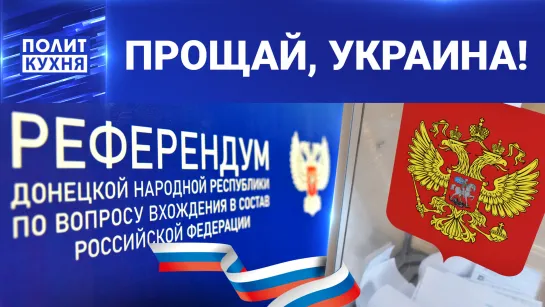 ПОЛИТ КУХНЯ

ПРОЩАЙ, УКРАИНА!

РЕФЕРЕНДУМ
ДОНЕЦКОЙ НАРОДНОЙ РЕСПУБЛИКИ
ПО ВОПРОСУ ВХОЖДЕНИЯ В СОСТАВ
РОССИЙСКОЙ ФЕДЕРАЦИИ